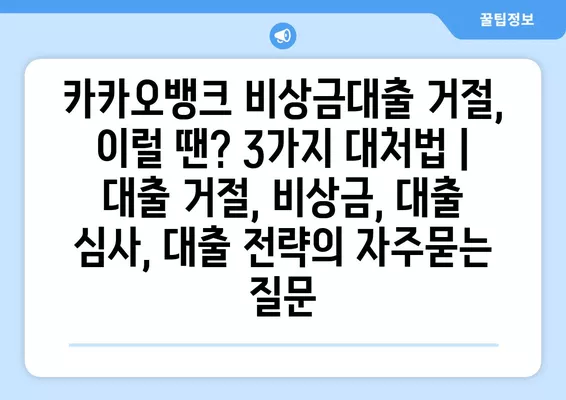 꿀팁정보

카카오뱅크 비상금대출 거절, 이럴 땐? 3가지 대처법 | 대출 거절, 비상금, 대출 심사, 대출 전략의 자주묻는 질문